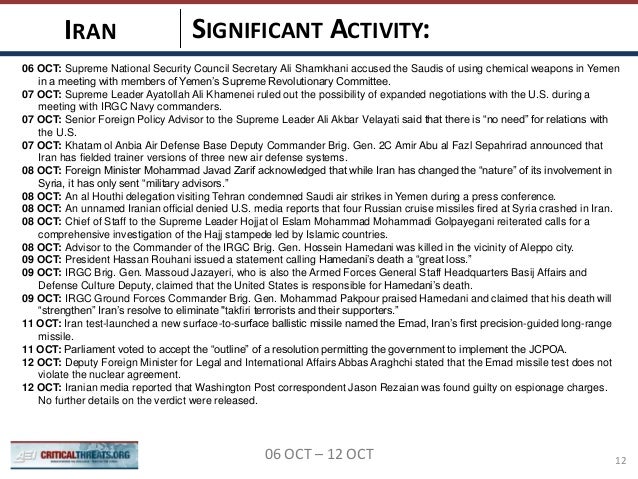 IRAN

SIGNIFICANT ACTIVITY:

06 OCT: Supreme National Security Council Secretary Ali Shamkhani accused the Saudis of using chemical weapons in Yemen in a meeting with members of Yemen's Supreme Revolutionary Committee.
07 OCT: Supreme Leader Ayatollah Ali Khamenei ruled out the possibility of expanded negotiations with the U.S. during a meeting with IRGC Navy commanders.
07 OCT: Senior Foreign Policy Advisor to the Supreme Leader Ali Akbar Velayati said that there is "no need" for relations with the U.S.
07 OCT: Khatam ol Anbia Air Defense Base Deputy Commander Brig. Gen. 2C Amir Abu al Fazl Sepahrirad announced that Iran has fielded trainer versions of three new air defense systems.
08 OCT: Foreign Minister Mohammad Javad Zarif acknowledged that while Iran has changed the "nature" of its involvement in Syria, it has only sent "military advisors."
08 OCT: An al Houthi delegation visiting Tehran condemned Saudi air strikes in Yemen during a press conference.
08 OCT: An unnamed Iranian official denied U.S. media reports that four Russian cruise missiles fired at Syria crashed in Iran.
08 OCT: Chief of Staff to the Supreme Leader Hojjat ol Eslam Mohammad Mohammadi Golpayegani reiterated calls for a comprehensive investigation of the Hajj stampede led by Islamic countries.
08 OCT: Advisor to the Commander of the IRGC Brig. Gen. Hossein Hamedani was killed in the vicinity of Aleppo city.
09 OCT: President Hassan Rouhani issued a statement calling Hamedani's death a "great loss."
09 OCT: IRGC Brig. Gen. Massoud Jazayeri, who is also the Armed Forces General Staff Headquarters Basij Affairs and Defense Culture Deputy, claimed that the United States is responsible for Hamedani's death.
09 OCT: IRGC Ground Forces Commander Brig. Gen. Mohammad Pakpour praised Hamedani and claimed that his death will "strengthen" Iran's resolve to eliminate "takfiri terrorists and their supporters."
11 OCT: Iran test-launched a new surface-to-surface ballistic missile named the Emad, Iran's first precision-guided long-range missile.
11 OCT: Parliament voted to accept the "outline" of a resolution permitting the government to implement the JCPOA.
12 OCT: Deputy Foreign Minister for Legal and International Affairs Abbas Araghchi stated that the Emad missile test does not violate the nuclear agreement.
12 OCT: Iranian media reported that Washington Post correspondent Jason Rezaian was found guilty on espionage charges. No further details on the verdict were released.

AEI CRITICALTHREATS.ORG

06 OCT – 12 OCT

12